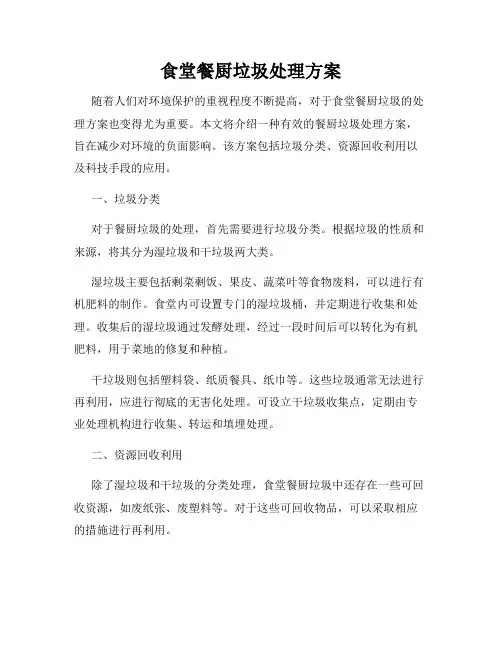 食堂餐厨垃圾处理方案

随着人们对环境保护的重视程度不断提高，对于食堂餐厨垃圾的处理方案也变得尤为重要。本文将介绍一种有效的餐厨垃圾处理方案，旨在减少对环境的负面影响。该方案包括垃圾分类、资源回收利用以及科技手段的应用。

一、垃圾分类

对于餐厨垃圾的处理，首先需要进行垃圾分类。根据垃圾的性质和来源，将其分为湿垃圾和干垃圾两大类。

湿垃圾主要包括剩菜剩饭、果皮、蔬菜叶等食物废料，可以进行有机肥料的制作。食堂内可设置专门的湿垃圾桶，并定期进行收集和处理。收集后的湿垃圾通过发酵处理，经过一段时间后可以转化为有机肥料，用于菜地的修复和种植。

干垃圾则包括塑料袋、纸质餐具、纸巾等。这些垃圾通常无法进行再利用，应进行彻底的无害化处理。可设立干垃圾收集点，定期由专业处理机构进行收集、转运和填埋处理。

二、资源回收利用

除了湿垃圾和干垃圾的分类处理，食堂餐厨垃圾中还存在一些可回收资源，如废纸张、废塑料等。对于这些可回收物品，可以采取相应的措施进行再利用。